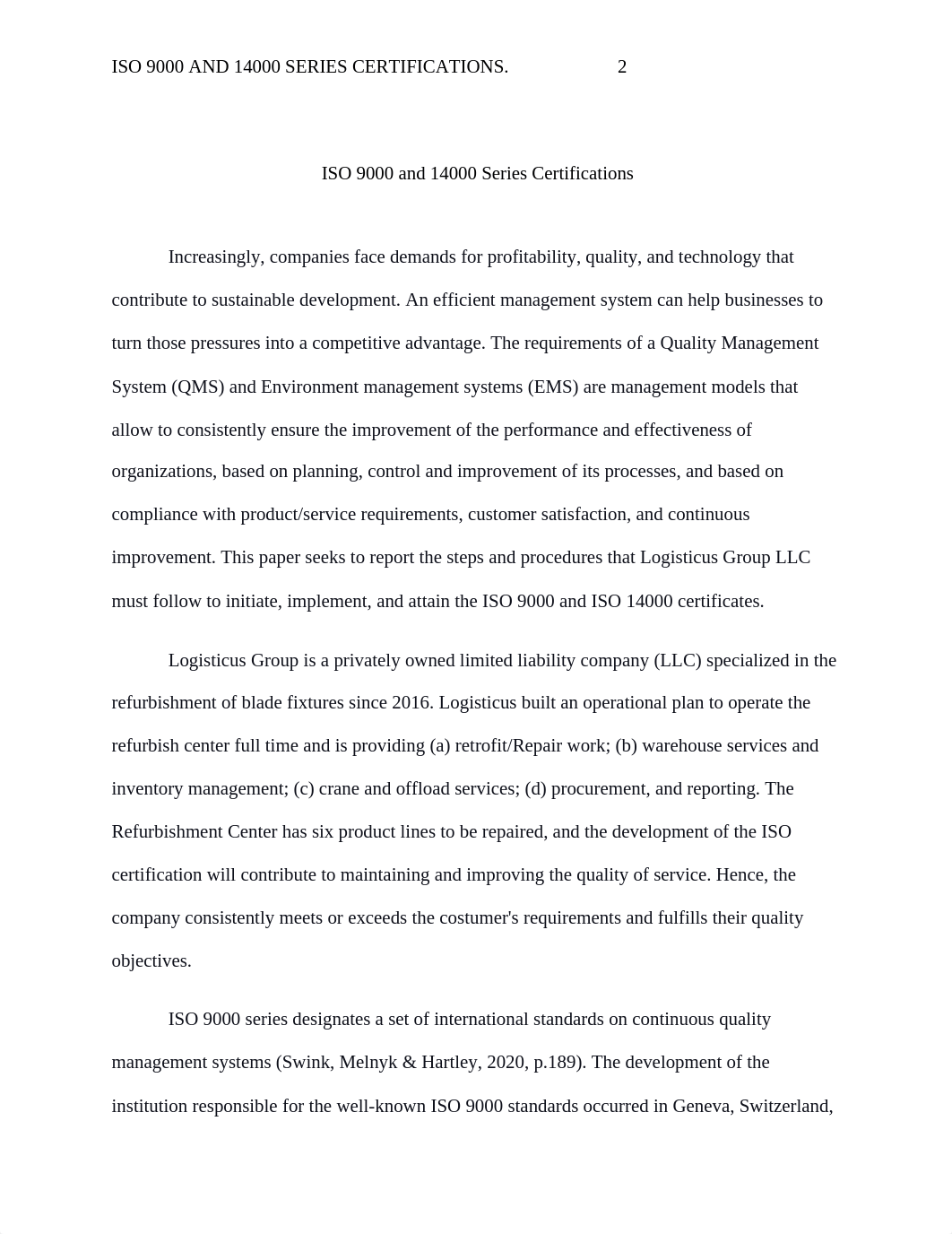 ISO 9000 AND 14000 SERIES CERTIFICATIONS. 2

ISO 9000 and 14000 Series Certifications

Increasingly, companies face demands for profitability, quality, and technology that contribute to sustainable development. An efficient management system can help businesses to turn those pressures into a competitive advantage. The requirements of a Quality Management System (QMS) and Environment management systems (EMS) are management models that allow to consistently ensure the improvement of the performance and effectiveness of organizations, based on planning, control and improvement of its processes, and based on compliance with product/service requirements, customer satisfaction, and continuous improvement. This paper seeks to report the steps and procedures that Logisticus Group LLC must follow to initiate, implement, and attain the ISO 9000 and ISO 14000 certificates.

Logisticus Group is a privately owned limited liability company (LLC) specialized in the refurbishment of blade fixtures since 2016. Logisticus built an operational plan to operate the refurbish center full time and is providing (a) retrofit/Repair work; (b) warehouse services and inventory management; (c) crane and offload services; (d) procurement, and reporting. The Refurbishment Center has six product lines to be repaired, and the development of the ISO certification will contribute to maintaining and improving the quality of service. Hence, the company consistently meets or exceeds the costumer's requirements and fulfills their quality objectives.

ISO 9000 series designates a set of international standards on continuous quality management systems (Swink, Melnyk & Hartley, 2020, p.189). The development of the institution responsible for the well-known ISO 9000 standards occurred in Geneva, Switzerland,